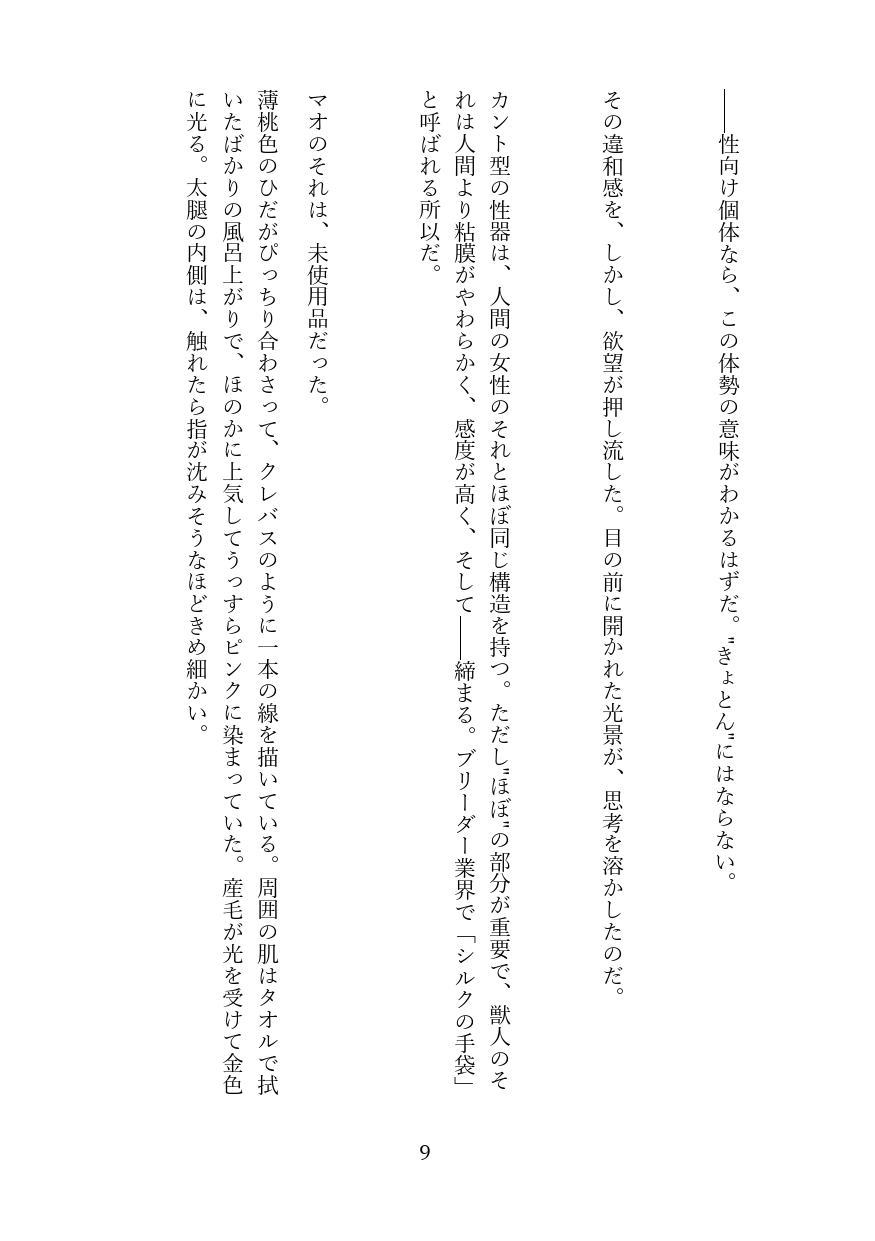 ――性向け個体なら、この体勢の意味がわかるはずだ。〝きょとん〟にはならない。

その違和感を、しかし、欲望が押し流した。目の前に開かれた光景が、思考を溶かしたのだ。

カント型の性器は、人間の女性のそれとほぼ同じ構造を持つ。ただし〝ほぼ〟の部分が重要で、獣人のそれは人間より粘膜がやわらかく、感度が高く、そして――締まる。ブリーダー業界で「シルクの手袋」と呼ばれる所以だ。

マオのそれは、未使用品だった。

薄桃色のひだがぴっちり合わさって、クレバスのように一本の線を描いている。周囲の肌はタオルで拭いたばかりの風呂上がりで、ほのかに上気してうっすらピンクに染まっていた。産毛が光を受けて金色に光る。太腿の内側は、触れたら指が沈みそうなほどきめ細かい。

9